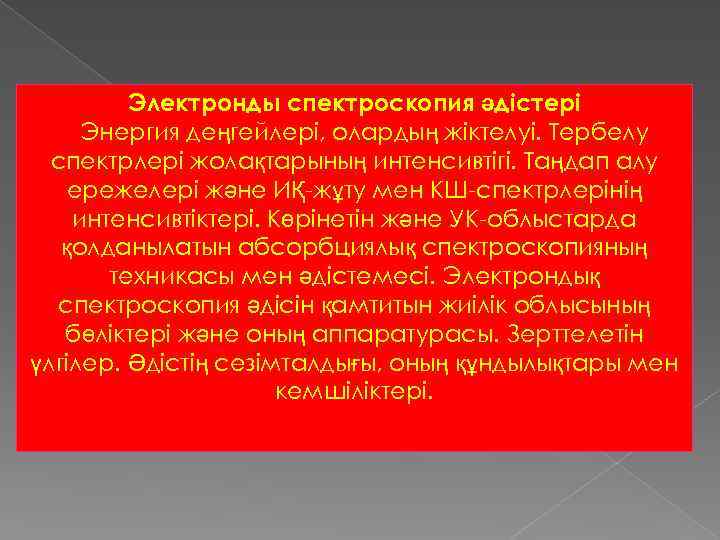 Электронды спектроскопия әдістері

Энергия деңгейлері, олардың жіктелуі. Тербелу спектрлері жолақтарының интенсивтігі. Таңдап алу ережелері және ИҚ-жұту мен КШ-спектрлерінің интенсивтіктері. Көрінетін және УК-облыстарда қолданылатын абсорбциялық спектроскопияның техникасы мен әдістемесі. Электрондық спектроскопия әдісін қамтитын жиілік облысының бөліктері және оның аппаратурасы. Зерттелетін үлгілер. Әдістің сезімталдығы, оның құндылықтары мен кемшіліктері.